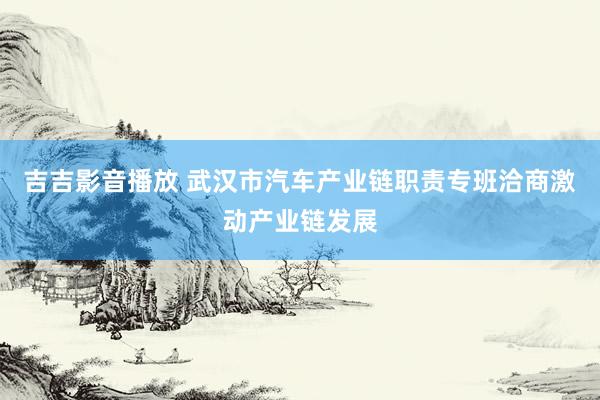 吉吉影音播放 武汉市汽车产业链职责专班洽商激动产业链发展